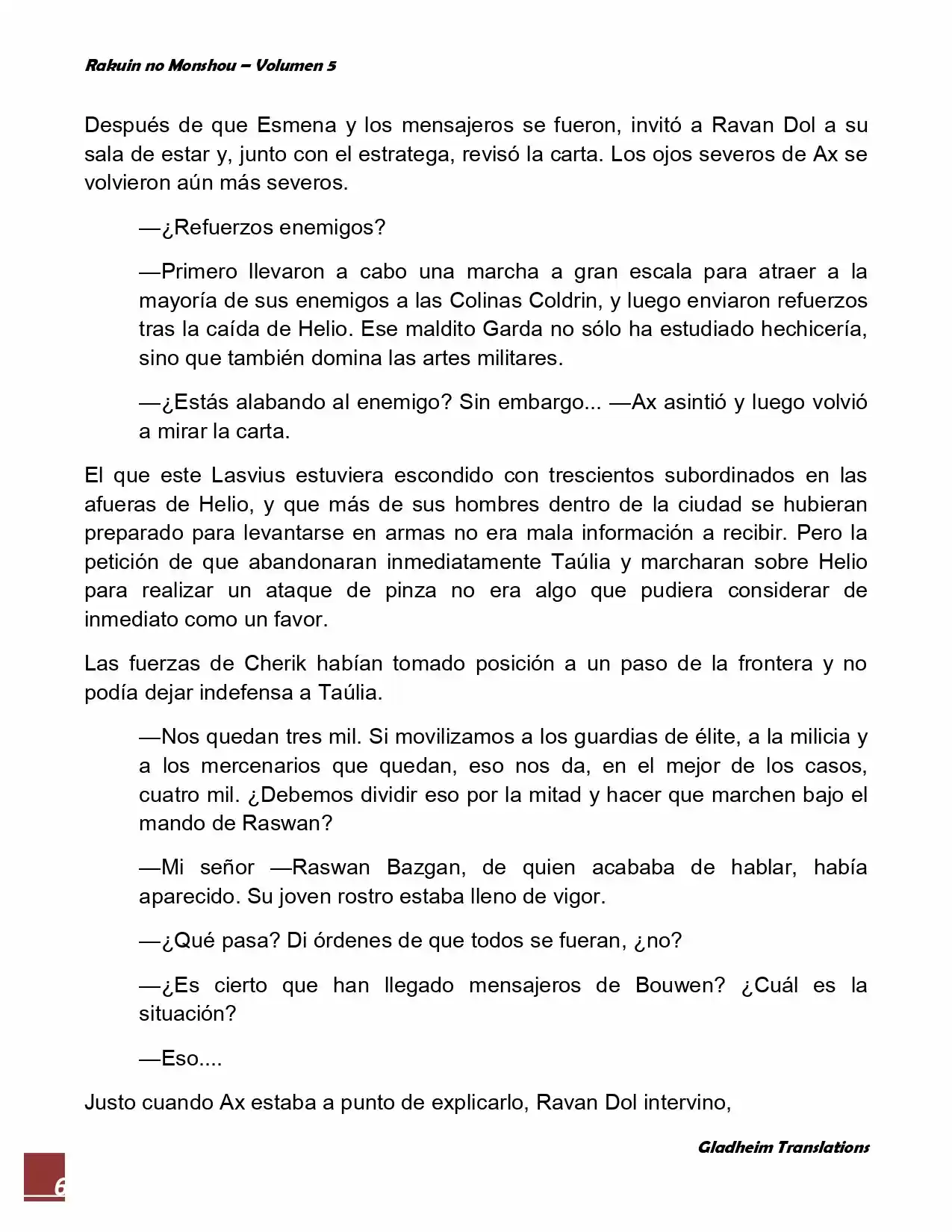 Rakuin no Monshou – Volumen 5

Después de que Esmena y los mensajeros se fueron, invitó a Ravan Dol a su sala de estar y, junto con el estratega, revisó la carta. Los ojos severos de Ax se volvieron aún más severos.

—¿Refuerzos enemigos?

—Primero llevaron a cabo una marcha a gran escala para atraer a la mayoría de sus enemigos a las Colinas Coldrin, y luego enviaron refuerzos tras la caída de Helio. Ese maldito Garda no sólo ha estudiado hechicería, sino que también domina las artes militares.

—¿Estás alabando al enemigo? Sin embargo... —Ax asintió y luego volvió a mirar la carta.

El que este Lasvius estuviera escondido con trescientos subordinados en las afueras de Helio, y que más de sus hombres dentro de la ciudad se hubieran preparado para levantarse en armas no era mala información a recibir. Pero la petición de que abandonaran inmediatamente Taúlia y marcharan sobre Helio para realizar un ataque de pinza no era algo que pudiera considerar de inmediato como un favor.

Las fuerzas de Cherik habían tomado posición a un paso de la frontera y no podía dejar indefensa a Taúlia.

—Nos quedan tres mil. Si movilizamos a los guardias de élite, a la milicia y a los mercenarios que quedan, eso nos da, en el mejor de los casos, cuatro mil. ¿Debemos dividir eso por la mitad y hacer que marchen bajo el mando de Raswan?

—Mi señor —Raswan Bazgan, de quien acababa de hablar, había aparecido. Su joven rostro estaba lleno de vigor.

—¿Qué pasa? Di órdenes de que todos se fueran, ¿no?

—¿Es cierto que han llegado mensajeros de Bouwen? ¿Cuál es la situación?

—Eso....

Justo cuando Ax estaba a punto de explicarlo, Ravan Dol intervino,

Gladheim Translations

6